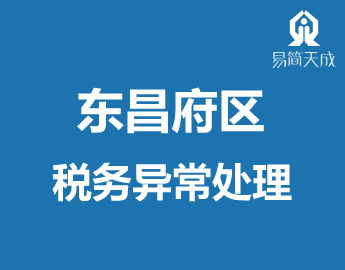 易简天成

东昌府区

税务异常处理